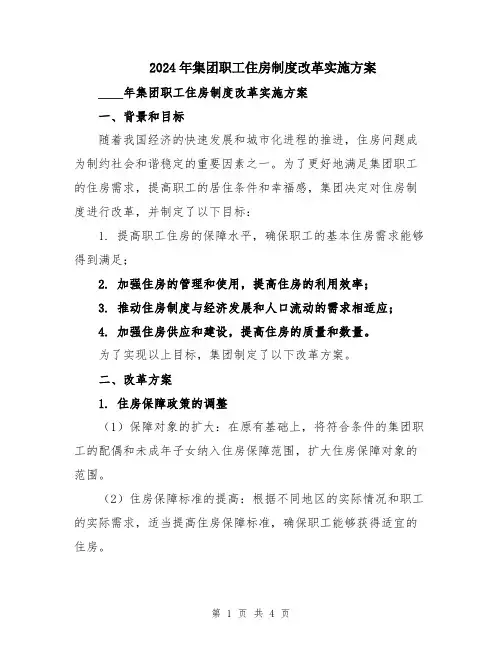 2024年集团职工住房制度改革实施方案

____年集团职工住房制度改革实施方案

一、背景和目标

随着我国经济的快速发展和城市化进程的推进，住房问题成为制约社会和谐稳定的重要因素之一。为了更好地满足集团职工的住房需求，提高职工的居住条件和幸福感，集团决定对住房制度进行改革，并制定了以下目标：

1. 提高职工住房的保障水平，确保职工的基本住房需求能够得到满足；

2. 加强住房的管理和使用，提高住房的利用效率；

3. 推动住房制度与经济发展和人口流动的需求相适应；

4. 加强住房供应和建设，提高住房的质量和数量。

为了实现以上目标，集团制定了以下改革方案。

二、改革方案

1. 住房保障政策的调整

（1）保障对象的扩大：在原有基础上，将符合条件的集团职工的配偶和未成年子女纳入住房保障范围，扩大住房保障对象的范围。

（2）住房保障标准的提高：根据不同地区的实际情况和职工的实际需求，适当提高住房保障标准，确保职工能够获得适宜的住房。

第 1 页 共 4 页